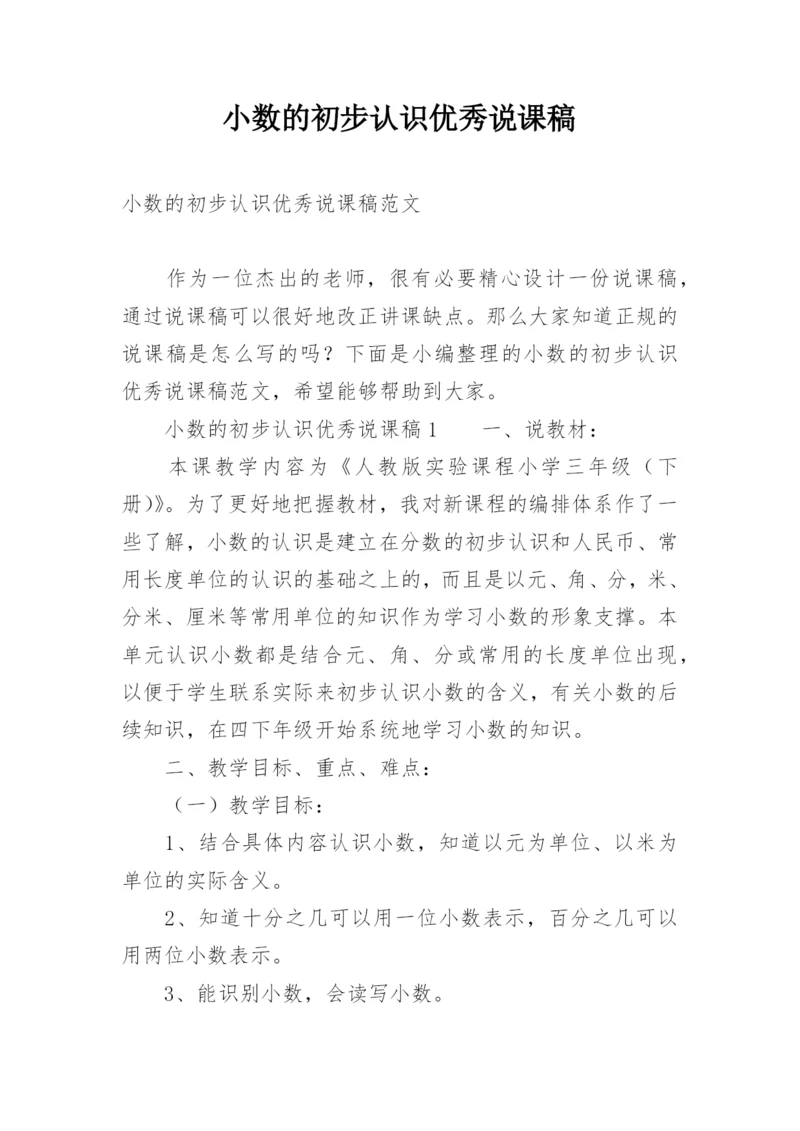 小数的初步认识优秀说课稿

小数的初步认识优秀说课稿范文

作为一位杰出的老师，很有必要精心设计一份说课稿，通过说课稿可以很好地改正讲课缺点。那么大家知道正规的说课稿是怎么写的吗？下面是小编整理的小数的初步认识优秀说课稿范文，希望能够帮助到大家。

小数的初步认识优秀说课稿1　　一、说教材：

本课教学内容为《人教版实验课程小学三年级（下册)》。为了更好地把握教材，我对新课程的编排体系作了一些了解，小数的认识是建立在分数的初步认识和人民币、常用长度单位的认识的基础之上的，而且是以元、角、分，米、分米、厘米等常用单位的知识作为学习小数的形象支撑。本单元认识小数都是结合元、角、分或常用的长度单位出现，以便于学生联系实际来初步认识小数的含义，有关小数的后续知识，在四下年级开始系统地学习小数的知识。

二、教学目标、重点、难点：

（一）教学目标：

1、结合具体内容认识小数，知道以元为单位、以米为单位的实际含义。

2、知道十分之几可以用一位小数表示，百分之几可以用两位小数表示。

3、能识别小数，会读写小数。